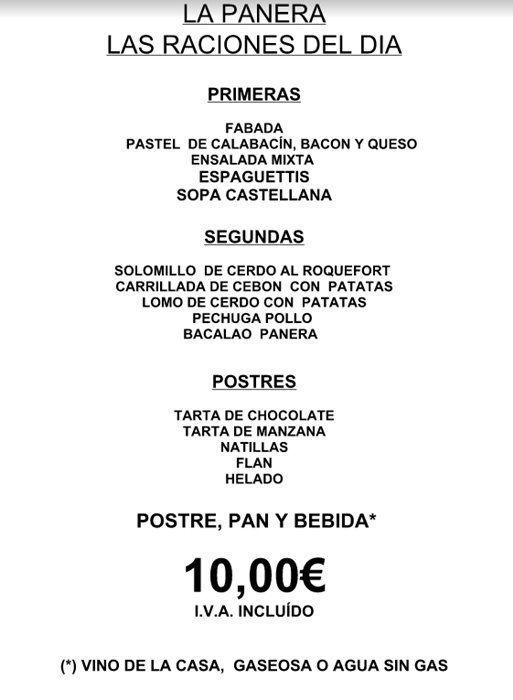 LA PANERA
LAS RACIONES DEL DIA

PRIMERAS

FABADA
PASTEL DE CALABACÍN, BACON Y QUESO
ENSALADA MIXTA
ESPAGUETTIS
SOPA CASTELLANA

SEGUNDAS

SOLOMILLO DE CERDO AL ROQUEFORT
CARRILLADA DE CEBON CON PATATAS
LOMO DE CERDO CON PATATAS
PECHUGA POLLO
BACALAO PANERA

POSTRES

TARTA DE CHOCOLATE
TARTA DE MANZANA
NATILLAS
FLAN
HELADO

POSTRE, PAN Y BEBIDA*

10,00€
I.V.A. INCLUÍDO

(*) VINO DE LA CASA, GASEOSA O AGUA SIN GAS